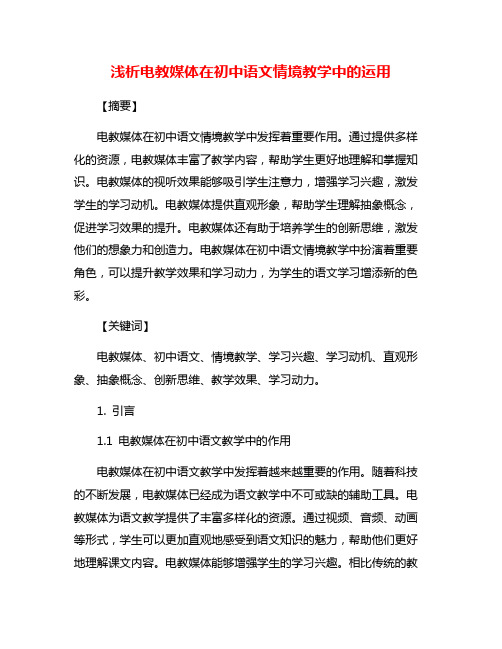 浅析电教媒体在初中语文情境教学中的运用

【摘要】

电教媒体在初中语文情境教学中发挥着重要作用。通过提供多样化的资源，电教媒体丰富了教学内容，帮助学生更好地理解和掌握知识。电教媒体的视听效果能够吸引学生注意力，增强学习兴趣，激发学生的学习动机。电教媒体提供直观形象，帮助学生理解抽象概念，促进学习效果的提升。电教媒体还有助于培养学生的创新思维，激发他们的想象力和创造力。电教媒体在初中语文情境教学中扮演着重要角色，可以提升教学效果和学习动力，为学生的语文学习增添新的色彩。

【关键词】

电教媒体、初中语文、情境教学、学习兴趣、学习动机、直观形象、抽象概念、创新思维、教学效果、学习动力。

1. 引言

1.1 电教媒体在初中语文教学中的作用

电教媒体在初中语文教学中发挥着越来越重要的作用。随着科技的不断发展，电教媒体已经成为语文教学中不可或缺的辅助工具。电教媒体为语文教学提供了丰富多样化的资源。通过视频、音频、动画等形式，学生可以更加直观地感受到语文知识的魅力，帮助他们更好地理解课文内容。电教媒体能够增强学生的学习兴趣。相比传统的教